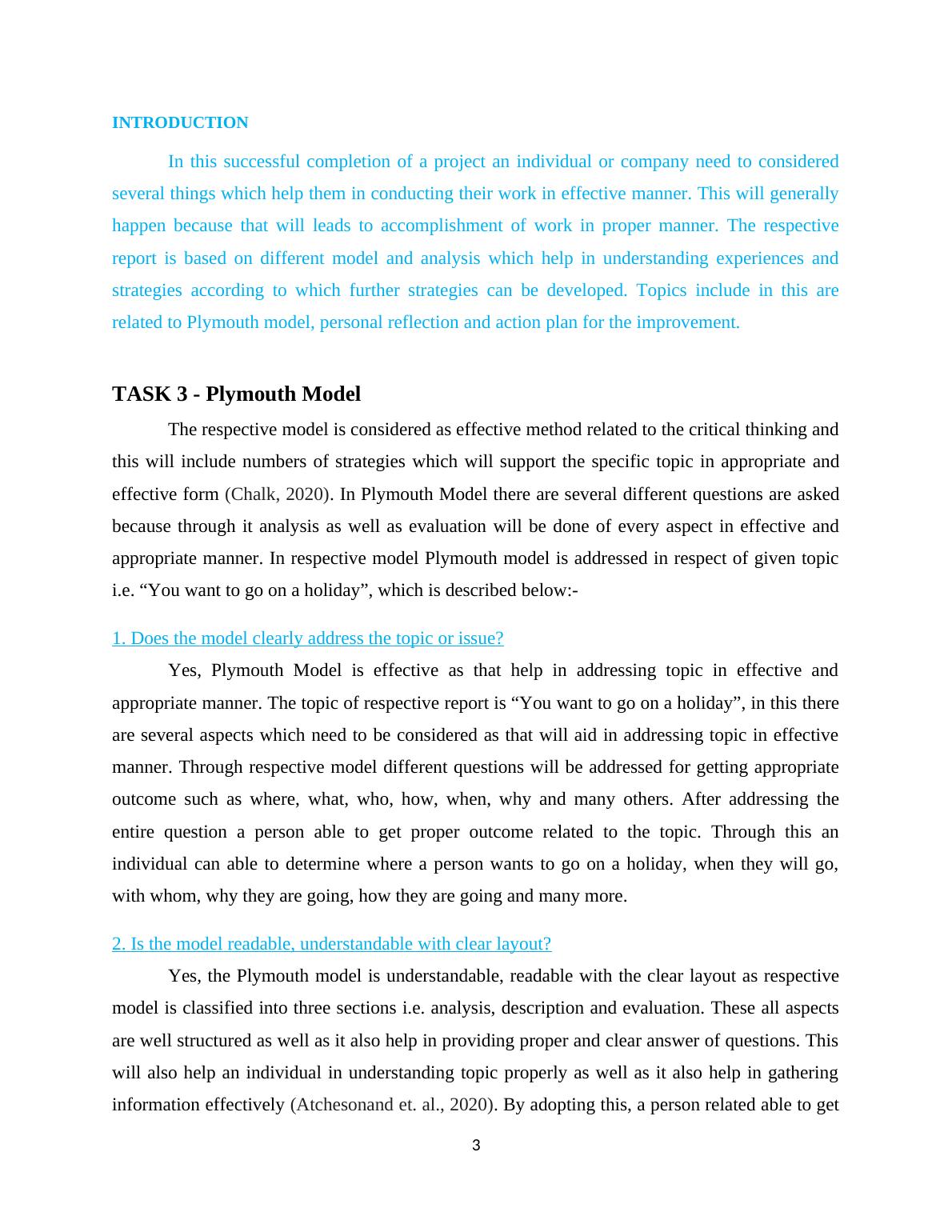 INTRODUCTION

In this successful completion of a project an individual or company need to considered several things which help them in conducting their work in effective manner. This will generally happen because that will leads to accomplishment of work in proper manner. The respective report is based on different model and analysis which help in understanding experiences and strategies according to which further strategies can be developed. Topics include in this are related to Plymouth model, personal reflection and action plan for the improvement.

TASK 3 - Plymouth Model

The respective model is considered as effective method related to the critical thinking and this will include numbers of strategies which will support the specific topic in appropriate and effective form (Chalk, 2020). In Plymouth Model there are several different questions are asked because through it analysis as well as evaluation will be done of every aspect in effective and appropriate manner. In respective model Plymouth model is addressed in respect of given topic i.e. “You want to go on a holiday”, which is described below:-

1. Does the model clearly address the topic or issue?

Yes, Plymouth Model is effective as that help in addressing topic in effective and appropriate manner. The topic of respective report is “You want to go on a holiday”, in this there are several aspects which need to be considered as that will aid in addressing topic in effective manner. Through respective model different questions will be addressed for getting appropriate outcome such as where, what, who, how, when, why and many others. After addressing the entire question a person able to get proper outcome related to the topic. Through this an individual can able to determine where a person wants to go on a holiday, when they will go, with whom, why they are going, how they are going and many more.

2. Is the model readable, understandable with clear layout?

Yes, the Plymouth model is understandable, readable with the clear layout as respective model is classified into three sections i.e. analysis, description and evaluation. These all aspects are well structured as well as it also help in providing proper and clear answer of questions. This will also help an individual in understanding topic properly as well as it also help in gathering information effectively (Atchesonand et. al., 2020). By adopting this, a person related able to get

3